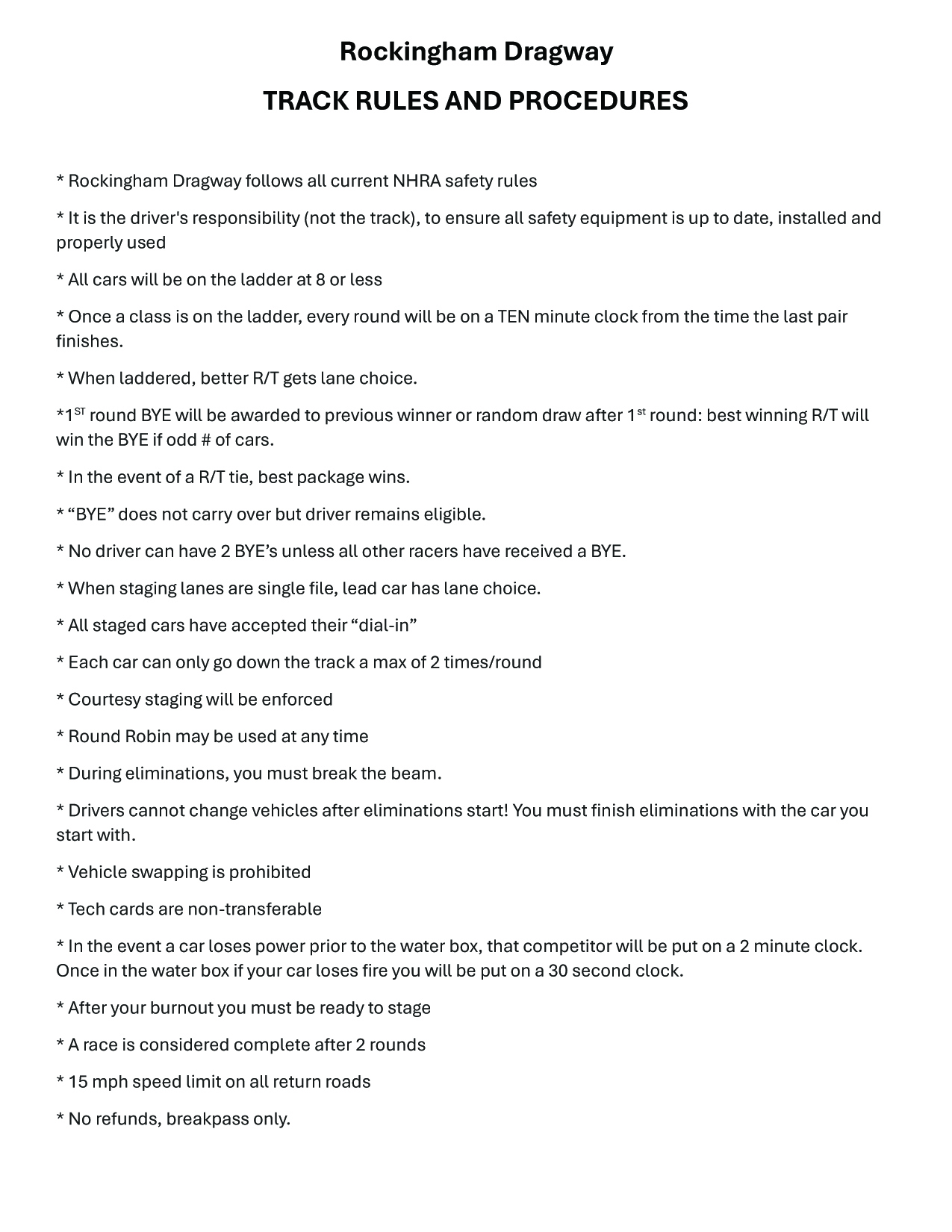 Rockingham Dragway

TRACK RULES AND PROCEDURES

* Rockingham Dragway follows all current NHRA safety rules

* It is the driver's responsibility (not the track), to ensure all safety equipment is up to date, installed and properly used

* All cars will be on the ladder at 8 or less

* Once a class is on the ladder, every round will be on a TEN minute clock from the time the last pair finishes.

* When laddered, better R/T gets lane choice.

*1$^{ST}$ round BYE will be awarded to previous winner or random draw after 1$^{st}$ round: best winning R/T will win the BYE if odd # of cars.

* In the event of a R/T tie, best package wins.

* “BYE” does not carry over but driver remains eligible.

* No driver can have 2 BYE’s unless all other racers have received a BYE.

* When staging lanes are single file, lead car has lane choice.

* All staged cars have accepted their “dial-in”

* Each car can only go down the track a max of 2 times/round

* Courtesy staging will be enforced

* Round Robin may be used at any time

* During eliminations, you must break the beam.

* Drivers cannot change vehicles after eliminations start! You must finish eliminations with the car you start with.

* Vehicle swapping is prohibited

* Tech cards are non-transferable

* In the event a car loses power prior to the water box, that competitor will be put on a 2 minute clock. Once in the water box if your car loses fire you will be put on a 30 second clock.

* After your burnout you must be ready to stage

* A race is considered complete after 2 rounds

* 15 mph speed limit on all return roads

* No refunds, breakpass only.